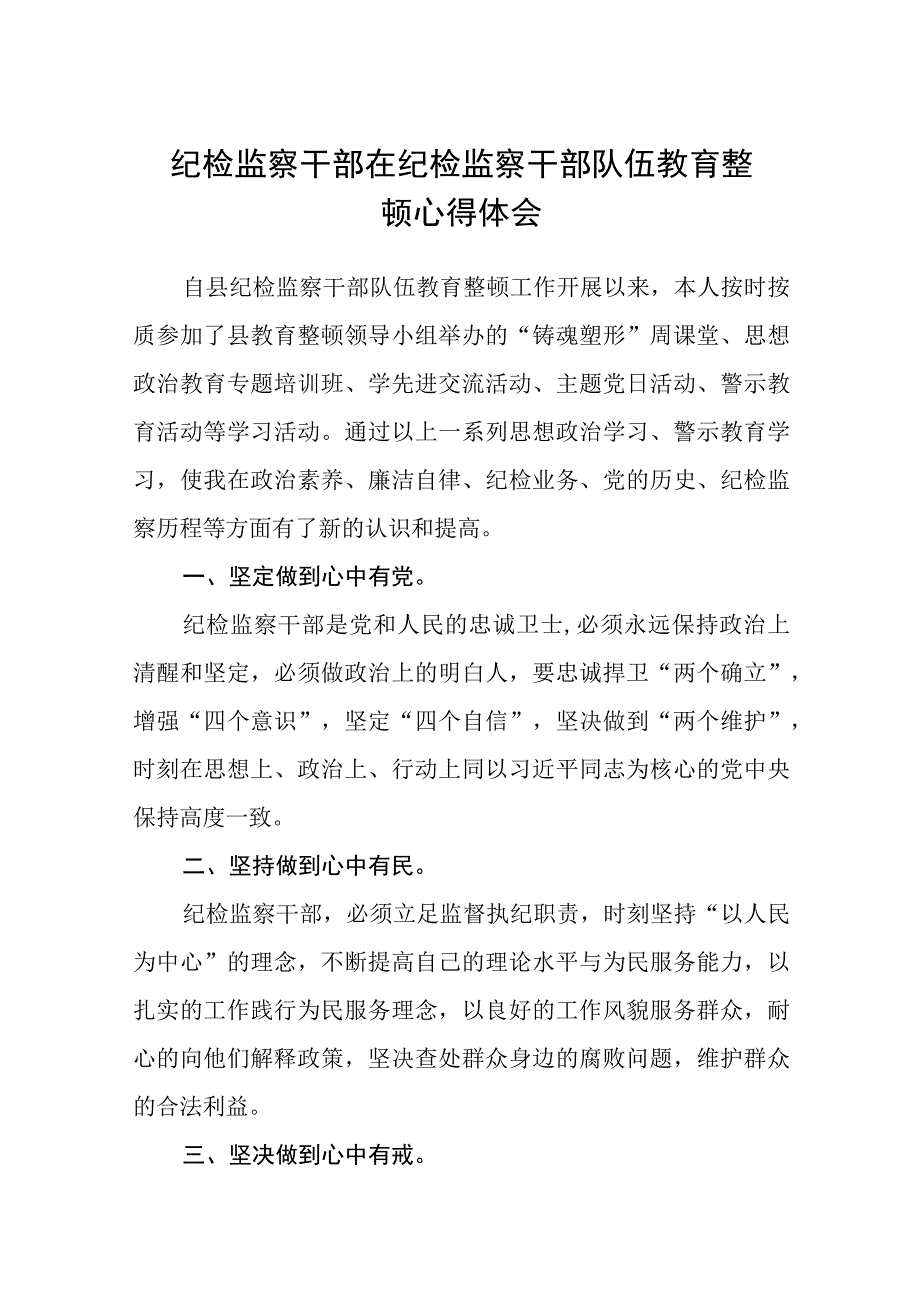 纪检监察干部在纪检监察干部队伍教育整顿心得体会

自县纪检监察干部队伍教育整顿工作开展以来，本人按时按质参加了县教育整顿领导小组举办的“铸魂塑形”周课堂、思想政治教育专题培训班、学先进交流活动、主题党日活动、警示教育活动等学习活动。通过以上一系列思想政治学习、警示教育学习，使我在政治素养、廉洁自律、纪检业务、党的历史、纪检监察历程等方面有了新的认识和提高。

一、坚定做到心中有党。

纪检监察干部是党和人民的忠诚卫士,必须永远保持政治上清醒和坚定，必须做政治上的明白人，要忠诚捍卫“两个确立”，增强“四个意识”，坚定“四个自信”，坚决做到“两个维护”，时刻在思想上、政治上、行动上同以习近平同志为核心的党中央保持高度一致。

二、坚持做到心中有民。

纪检监察干部，必须立足监督执纪职责，时刻坚持“以人民为中心”的理念，不断提高自己的理论水平与为民服务能力，以扎实的工作践行为民服务理念，以良好的工作风貌服务群众，耐心的向他们解释政策，坚决查处群众身边的腐败问题，维护群众的合法利益。

三、坚决做到心中有戒。